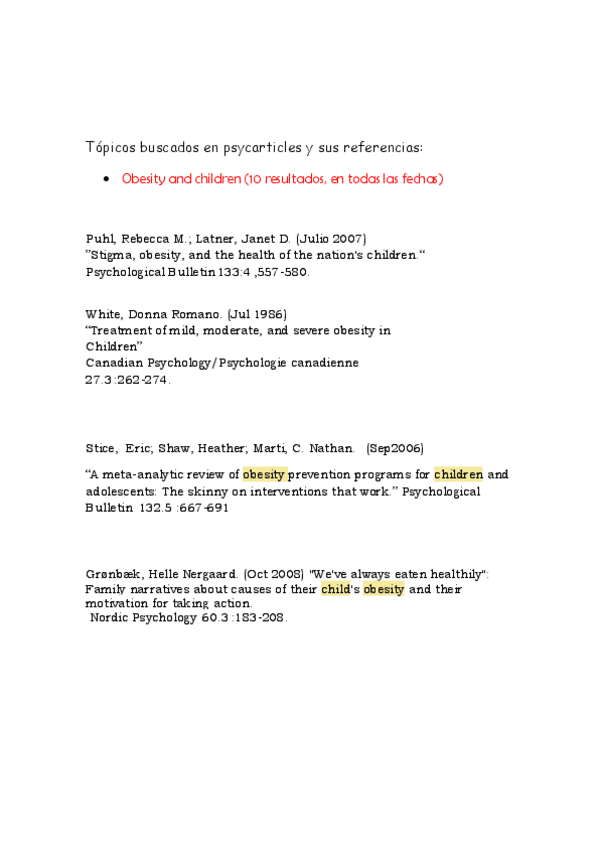 Tópicos buscados en psycarticles y sus referencias:

• Obesity and children (10 resultados, en todas las fechas)

Puhl, Rebecca M.; Latner, Janet D. (Julio 2007)
"Stigma, obesity, and the health of the nation's children."
Psychological Bulletin 133:4 ,557-580.

White, Donna Romano. (Jul 1986)
"Treatment of mild, moderate, and severe obesity in Children"
Canadian Psychology/Psychologie canadienne
27.3:262-274.

Stice, Eric; Shaw, Heather; Marti, C. Nathan. (Sep2006)

"A meta-analytic review of obesity prevention programs for children and adolescents: The skinny on interventions that work." Psychological Bulletin 132.5 :667-691

Grønbæk, Helle Nergaard. (Oct 2008) "We've always eaten healthily": Family narratives about causes of their child's obesity and their motivation for taking action.
Nordic Psychology 60.3 :183-208.